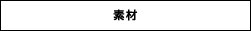 素材